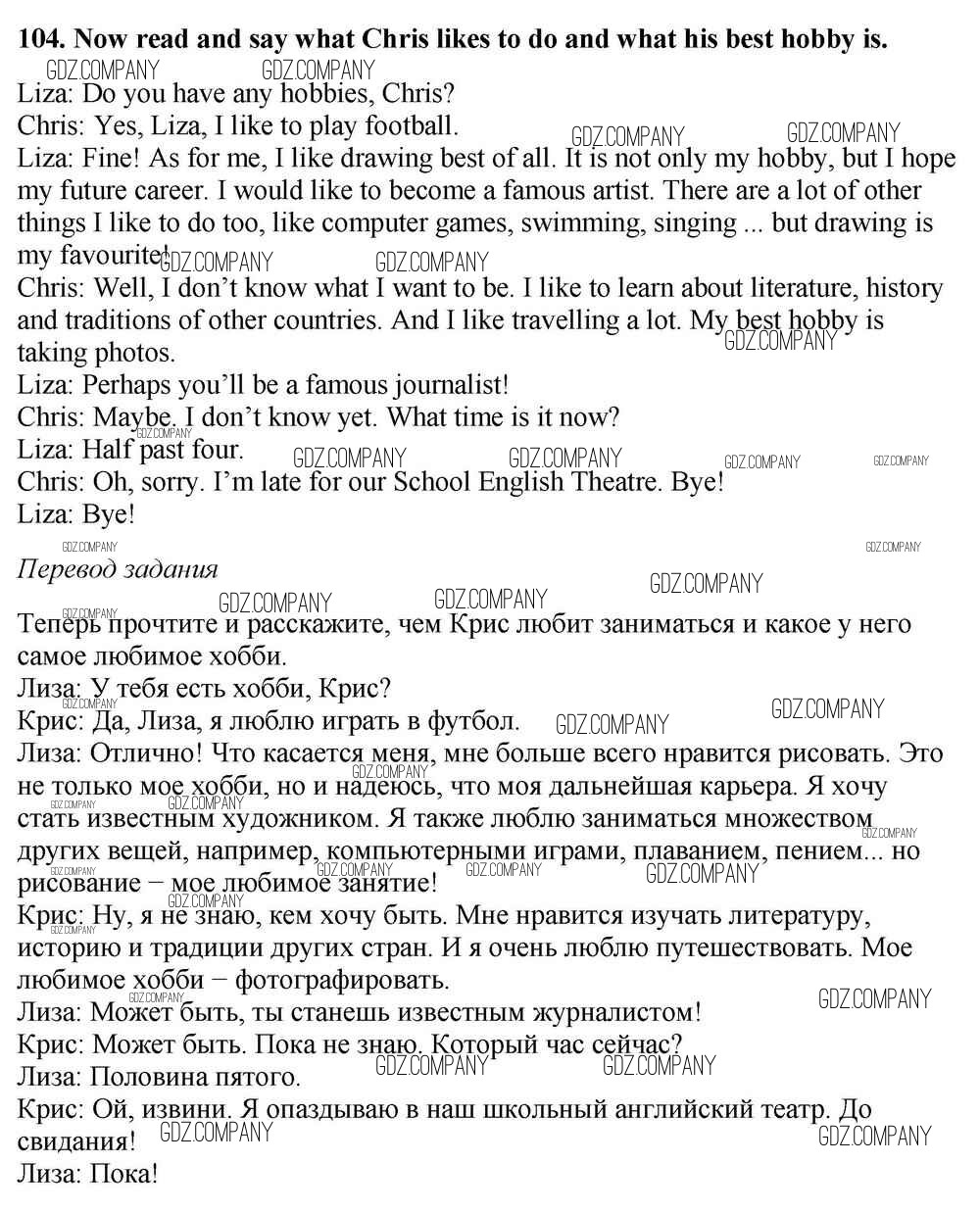 104. Now read and say what Chris likes to do and what his best hobby is.

Liza: Do you have any hobbies, Chris?
Chris: Yes, Liza, I like to play football.
Liza: Fine! As for me, I like drawing best of all. It is not only my hobby, but I hope my future career. I would like to become a famous artist. There are a lot of other things I like to do too, like computer games, swimming, singing ... but drawing is my favourite!
Chris: Well, I don't know what I want to be. I like to learn about literature, history and traditions of other countries. And I like travelling a lot. My best hobby is taking photos.
Liza: Perhaps you'll be a famous journalist!
Chris: Maybe. I don't know yet. What time is it now?
Liza: Half past four.
Chris: Oh, sorry. I'm late for our School English Theatre. Bye!
Liza: Bye!

Перевод задания

Теперь прочтите и расскажите, чем Крис любит заниматься и какое у него самое любимое хобби.
Лиза: У тебя есть хобби, Крис?
Крис: Да, Лиза, я люблю играть в футбол.
Лиза: Отлично! Что касается меня, мне больше всего нравится рисовать. Это не только мое хобби, но и надеюсь, что моя дальнейшая карьера. Я хочу стать известным художником. Я также люблю заниматься множеством других вещей, например, компьютерными играми, плаванием, пением... но рисование − мое любимое занятие!
Крис: Ну, я не знаю, кем хочу быть. Мне нравится изучать литературу, историю и традиции других стран. И я очень люблю путешествовать. Мое любимое хобби − фотографировать.
Лиза: Может быть, ты станешь известным журналистом!
Крис: Может быть. Пока не знаю. Который час сейчас?
Лиза: Половина пятого.
Крис: Ой, извини. Я опаздываю в наш школьный английский театр. До свидания!
Лиза: Пока!

GDZ.COMPANY